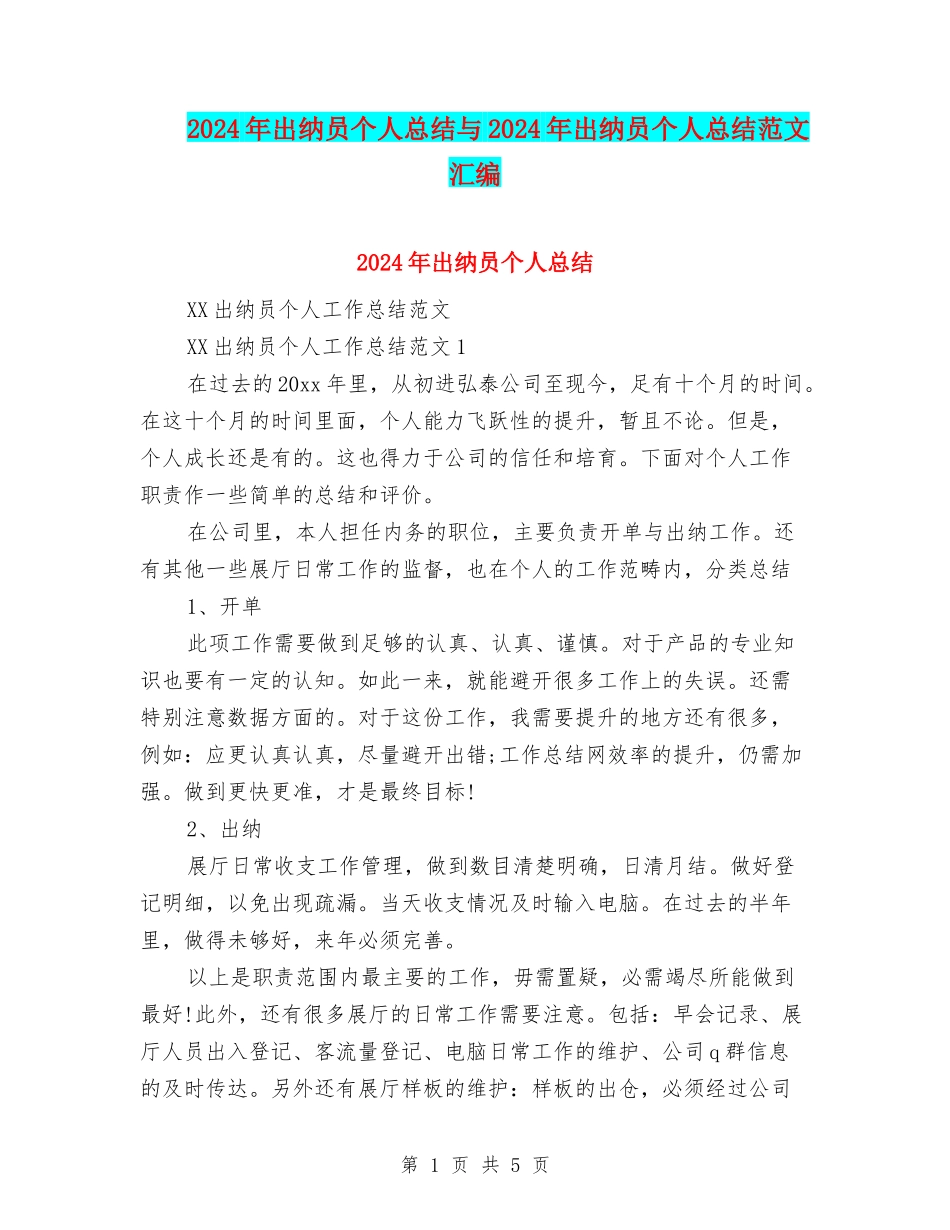 2024年出纳员个人总结与2024年出纳员个人总结范文汇编

2024年出纳员个人总结

XX出纳员个人工作总结范文

XX出纳员个人工作总结范文1

在过去的20xx年里，从初进弘泰公司至现今，足有十个月的时间。在这十个月的时间里面，个人能力飞跃性的提升，暂且不论。但是，个人成长还是有的。这也得力于公司的信任和培育。下面对个人工作职责作一些简单的总结和评价。

在公司里，本人担任内务的职位，主要负责开单与出纳工作。还有其他一些展厅日常工作的监督，也在个人的工作范畴内，分类总结

1、开单

此项工作需要做到足够的认真、认真、谨慎。对于产品的专业知识也要有一定的认知。如此一来，就能避开很多工作上的失误。还需特别注意数据方面的。对于这份工作，我需要提升的地方还有很多，例如：应更认真认真，尽量避开出错;工作总结网效率的提升，仍需加强。做到更快更准，才是最终目标!

2、出纳

展厅日常收支工作管理，做到数目清楚明确，日清月结。做好登记明细，以免出现疏漏。当天收支情况及时输入电脑。在过去的半年里，做得未够好，来年必须完善。

以上是职责范围内最主要的工作，毋需置疑，必需竭尽所能做到最好!此外，还有很多展厅的日常工作需要注意。包括：早会记录、展厅人员出入登记、客流量登记、电脑日常工作的维护、公司q群信息的及时传达。另外还有展厅样板的维护：样板的出仓，必须经过公司

第 1 页 共 5 页